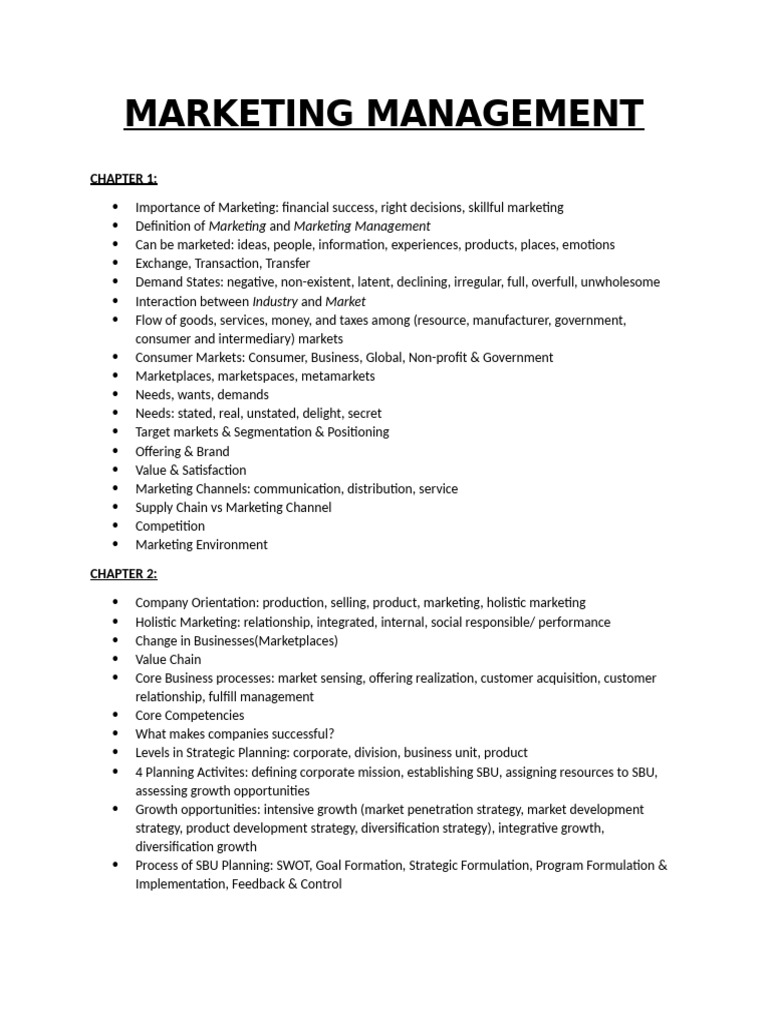 MARKETING MANAGEMENT

CHAPTER 1:

• Importance of Marketing: financial success, right decisions, skillful marketing
• Definition of Marketing and Marketing Management
• Can be marketed: ideas, people, information, experiences, products, places, emotions
• Exchange, Transaction, Transfer
• Demand States: negative, non-existent, latent, declining, irregular, full, overfull, unwholesome
• Interaction between Industry and Market
• Flow of goods, services, money, and taxes among (resource, manufacturer, government, consumer and intermediary) markets
• Consumer Markets: Consumer, Business, Global, Non-profit & Government
• Marketplaces, marketspaces, metamarkets
• Needs, wants, demands
• Needs: stated, real, unstated, delight, secret
• Target markets & Segmentation & Positioning
• Offering & Brand
• Value & Satisfaction
• Marketing Channels: communication, distribution, service
• Supply Chain vs Marketing Channel
• Competition
• Marketing Environment

CHAPTER 2:

• Company Orientation: production, selling, product, marketing, holistic marketing
• Holistic Marketing: relationship, integrated, internal, social responsible/ performance
• Change in Businesses(Marketplaces)
• Value Chain
• Core Business processes: market sensing, offering realization, customer acquisition, customer relationship, fulfill management
• Core Competencies
• What makes companies successful?
• Levels in Strategic Planning: corporate, division, business unit, product
• 4 Planning Activites: defining corporate mission, establishing SBU, assigning resources to SBU, assessing growth opportunities
• Growth opportunities: intensive growth (market penetration strategy, market development strategy, product development strategy, diversification strategy), integrative growth, diversification growth
• Process of SBU Planning: SWOT, Goal Formation, Strategic Formulation, Program Formulation & Implementation, Feedback & Control